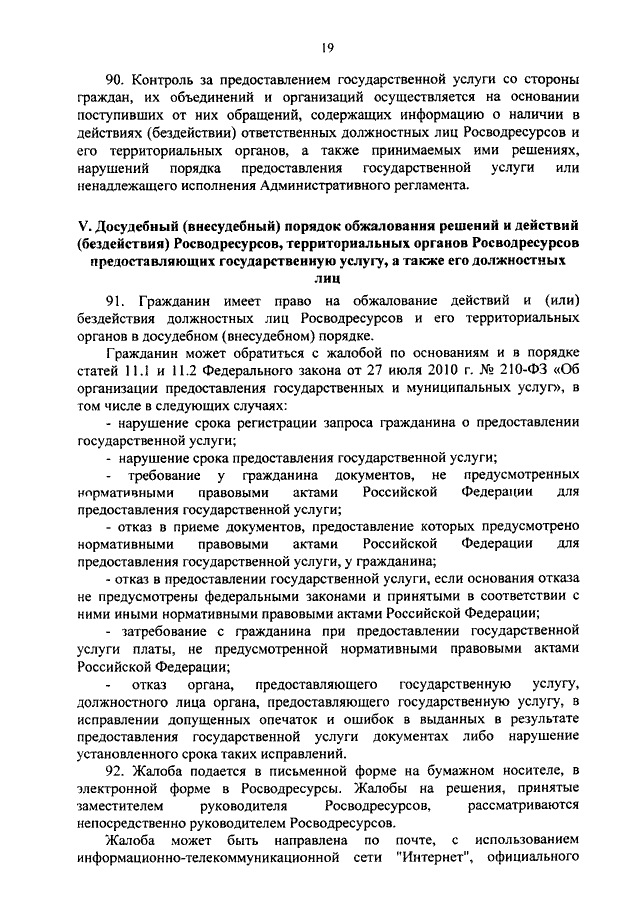 19

90. Контроль за предоставлением государственной услуги со стороны граждан, их объединений и организаций осуществляется на основании поступивших от них обращений, содержащих информацию о наличии в действиях (бездействии) ответственных должностных лиц Росводресурсов и его территориальных органов, а также принимаемых ими решениях, нарушений порядка предоставления государственной услуги или ненадлежащего исполнения Административного регламента.

V. Досудебный (внесудебный) порядок обжалования решений и действий (бездействия) Росводресурсов, территориальных органов Росводресурсов предоставляющих государственную услугу, а также его должностных лиц

91. Гражданин имеет право на обжалование действий и (или) бездействия должностных лиц Росводресурсов и его территориальных органов в досудебном (внесудебном) порядке.

Гражданин может обратиться с жалобой по основаниям и в порядке статей 11.1 и 11.2 Федерального закона от 27 июля 2010 г. № 210-ФЗ «Об организации предоставления государственных и муниципальных услуг», в том числе в следующих случаях:

- нарушение срока регистрации запроса гражданина о предоставлении государственной услуги;

- нарушение срока предоставления государственной услуги;

- требование у гражданина документов, не предусмотренных нормативными правовыми актами Российской Федерации для предоставления государственной услуги;

- отказ в приеме документов, предоставление которых предусмотрено нормативными правовыми актами Российской Федерации для предоставления государственной услуги, у гражданина;

- отказ в предоставлении государственной услуги, если основания отказа не предусмотрены федеральными законами и принятыми в соответствии с ними иными нормативными правовыми актами Российской Федерации;

- затребование с гражданина при предоставлении государственной услуги платы, не предусмотренной нормативными правовыми актами Российской Федерации;

- отказ органа, предоставляющего государственную услугу, должностного лица органа, предоставляющего государственную услугу, в исправлении допущенных опечаток и ошибок в выданных в результате предоставления государственной услуги документах либо нарушение установленного срока таких исправлений.

92. Жалоба подается в письменной форме на бумажном носителе, в электронной форме в Росводресурсы. Жалобы на решения, принятые заместителем руководителя Росводресурсов, рассматриваются непосредственно руководителем Росводресурсов.

Жалоба может быть направлена по почте, с использованием информационно-телекоммуникационной сети "Интернет", официального